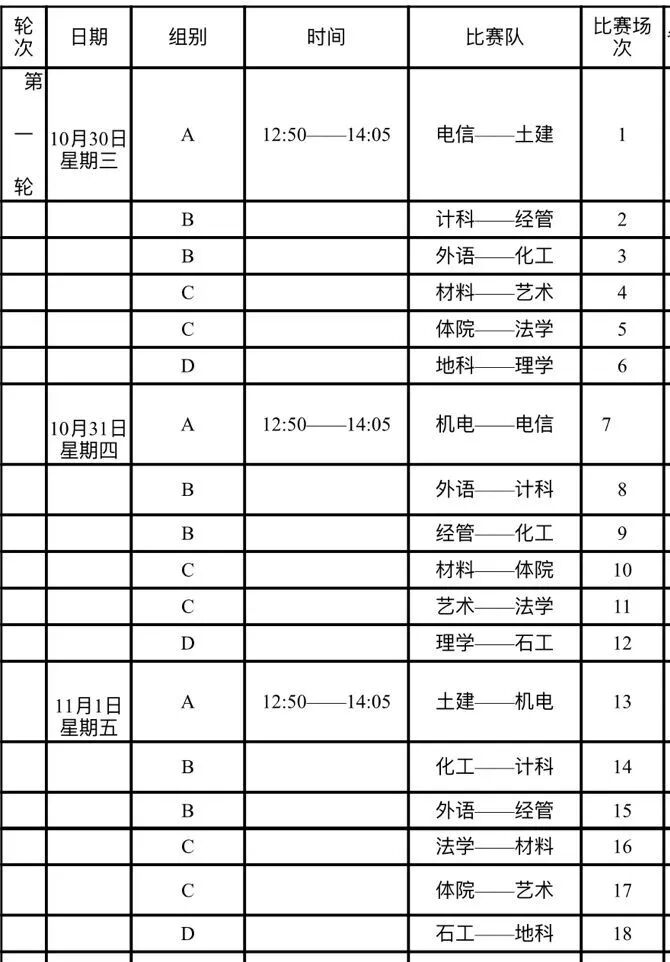 | 轮次 | 日期 | 组别 | 时间 | 比赛队 | 比赛场次 |
|---|---|---|---|---|---|
| 第一轮 | 10月30日 星期三 | A | 12:50——14:05 | 电信——土建 | 1 |
| | | B | | 计科——经管 | 2 |
| | | B | | 外语——化工 | 3 |
| | | C | | 材料——艺术 | 4 |
| | | C | | 体院——法学 | 5 |
| | | D | | 地科——理学 | 6 |
| | 10月31日 星期四 | A | 12:50——14:05 | 机电——电信 | 7 |
| | | B | | 外语——计科 | 8 |
| | | B | | 经管——化工 | 9 |
| | | C | | 材料——体院 | 10 |
| | | C | | 艺术——法学 | 11 |
| | | D | | 理学——石工 | 12 |
| | 11月1日 星期五 | A | 12:50——14:05 | 土建——机电 | 13 |
| | | B | | 化工——计科 | 14 |
| | | B | | 外语——经管 | 15 |
| | | C | | 法学——材料 | 16 |
| | | C | | 体院——艺术 | 17 |
| | | D | | 石工——地科 | 18 |